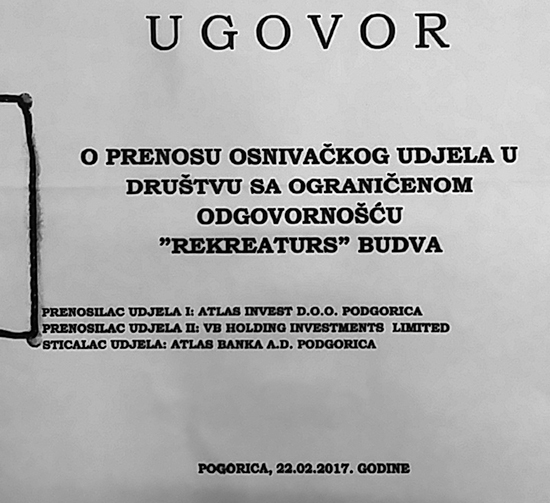 UGOVOR

O PRENOSU OSNIVAČKOG UDJELA U DRUŠTVU SA OGRANIČENOM ODGOVORNOŠĆU "REKREATURS" BUDVA

PRENOSILAC UDJELA I: ATLAS INVEST D.O.O. PODGORICA
PRENOSILAC UDJELA II: VB HOLDING INVESTMENTS LIMITED
STICALAC UDJELA: ATLAS BANKA A.D. PODGORICA

POGORICA, 22.02.2017. GODINE